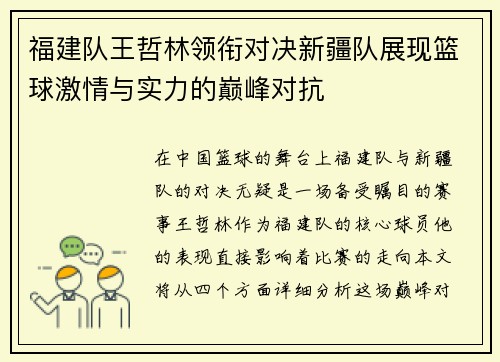 福建队王哲林领衔对决新疆队展现篮球激情与实力的巅峰对抗

在中国篮球的舞台上福建队与新疆队的对决无疑是一场备受瞩目的赛事王哲林作为福建队的核心球员他的表现直接影响着比赛的走向本文将从四个方面详细分析这场巅峰对